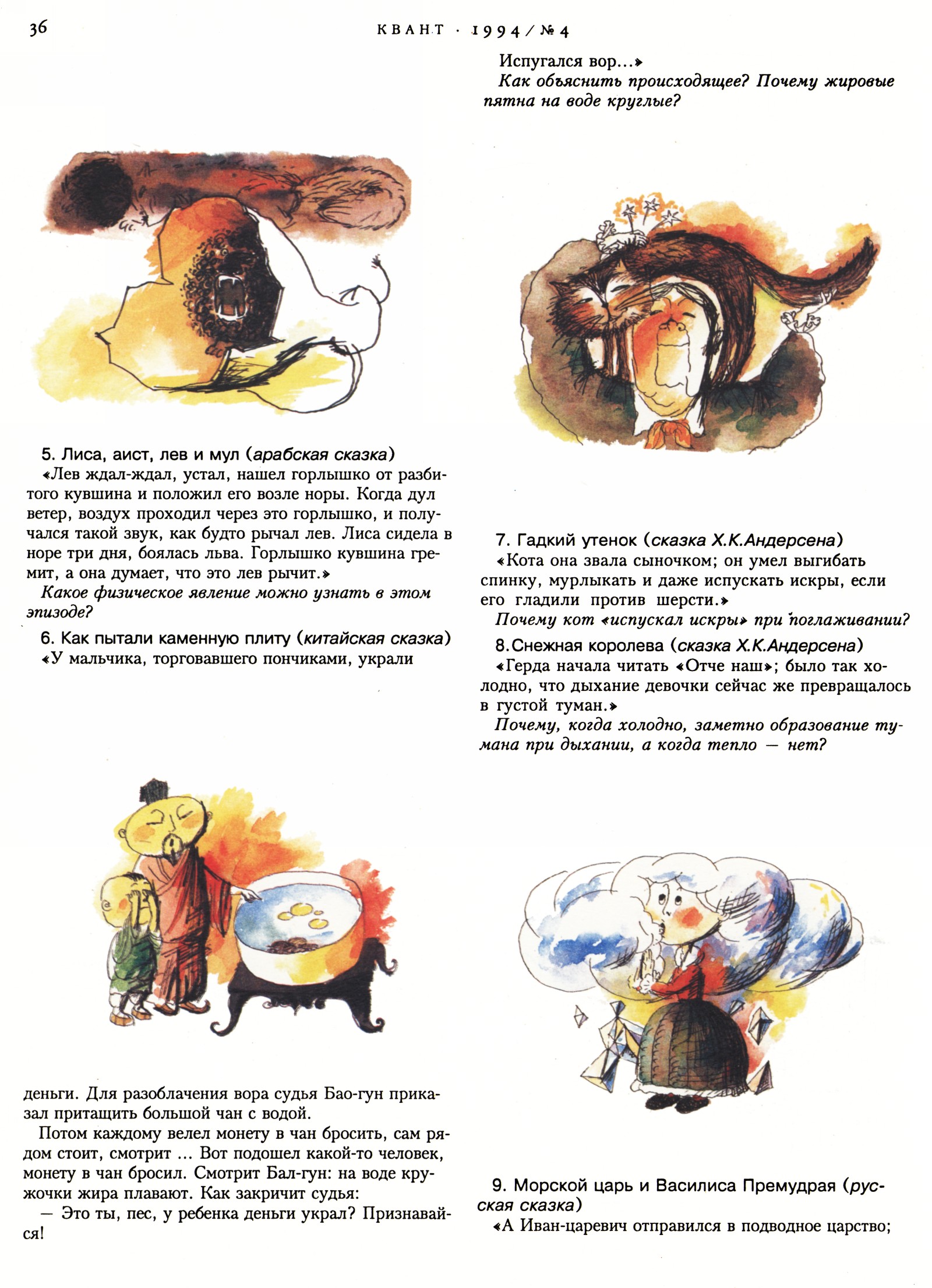 36 КВАНТ · 1994/№4

5. Лиса, аист, лев и мул (арабская сказка)

«Лев ждал-ждал, устал, нашел горлышко от разбитого кувшина и положил его возле норы. Когда дул ветер, воздух проходил через это горлышко, и получался такой звук, как будто рычал лев. Лиса сидела в норе три дня, боялась льва. Горлышко кувшина гремит, а она думает, что это лев рычит.»

Какое физическое явление можно узнать в этом эпизоде?

6. Как пытали каменную плиту (китайская сказка)

«У мальчика, торговавшего пончиками, украли деньги. Для разоблачения вора судья Бао-гун приказал притащить большой чан с водой.

Потом каждому велел монету в чан бросить, сам рядом стоит, смотрит ... Вот подошел какой-то человек, монету в чан бросил. Смотрит Бал-гун: на воде кружочки жира плавают. Как закричит судья:

— Это ты, пес, у ребенка деньги украл? Признавайся!

Испугался вор...»

Как объяснить происходящее? Почему жировые пятна на воде круглые?

7. Гадкий утенок (сказка Х.К.Андерсена)

«Кота она звала сыночком; он умел выгибать спинку, мурлыкать и даже испускать искры, если его гладили против шерсти.»

Почему кот «испускал искры» при поглаживании?

8. Снежная королева (сказка Х.К.Андерсена)

«Герда начала читать «Отче наш»; было так холодно, что дыхание девочки сейчас же превращалось в густой туман.»

Почему, когда холодно, заметно образование тумана при дыхании, а когда тепло — нет?

9. Морской царь и Василиса Премудрая (русская сказка)

«А Иван-царевич отправился в подводное царство;